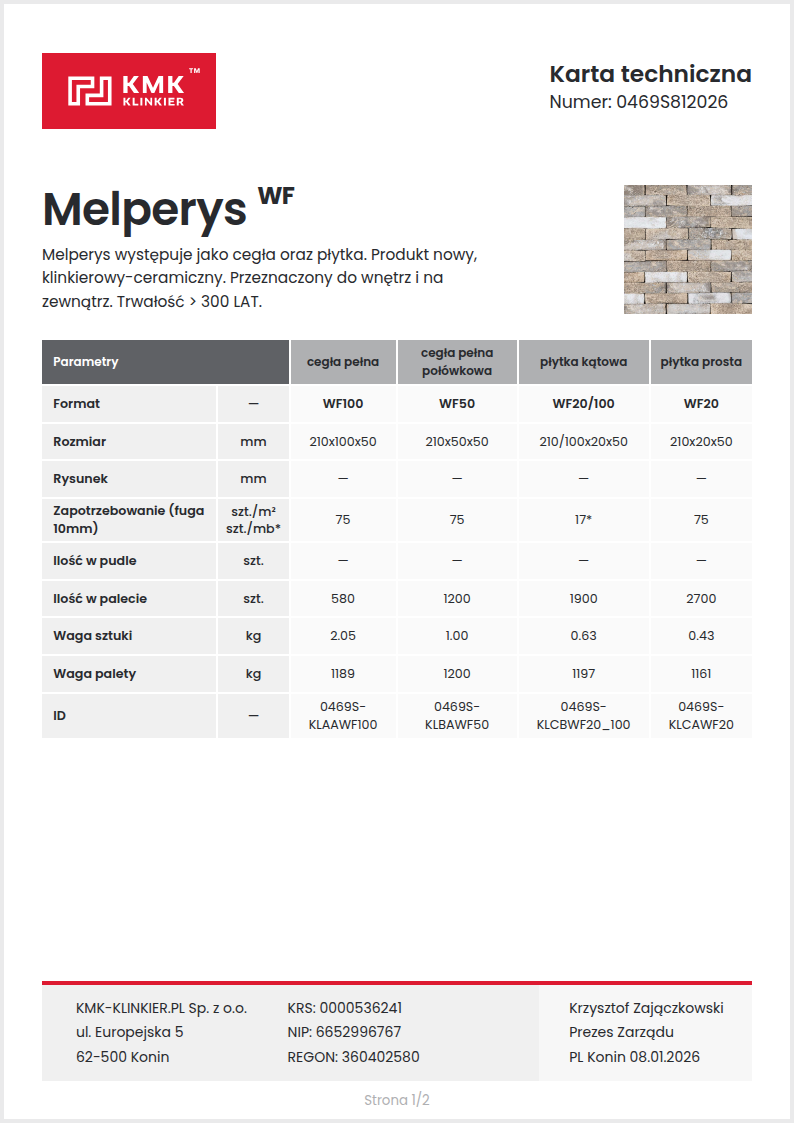 KMK™ KLINKIER

Karta techniczna
Numer: 0469S812026

Melperys WF

Melperys występuje jako cegła oraz płytka. Produkt nowy, klinkierowy-ceramiczny. Przeznaczony do wnętrz i na zewnątrz. Trwałość > 300 LAT.

| Parametry | | cegła pełna | cegła pełna połówkowa | płytka kątowa | płytka prosta |
|---|---|---|---|---|---|
| Format | — | WF100 | WF50 | WF20/100 | WF20 |
| Rozmiar | mm | 210x100x50 | 210x50x50 | 210/100x20x50 | 210x20x50 |
| Rysunek | mm | — | — | — | — |
| Zapotrzebowanie (fuga 10mm) | szt./m² szt./mb* | 75 | 75 | 17* | 75 |
| Ilość w pudle | szt. | — | — | — | — |
| Ilość w palecie | szt. | 580 | 1200 | 1900 | 2700 |
| Waga sztuki | kg | 2.05 | 1.00 | 0.63 | 0.43 |
| Waga palety | kg | 1189 | 1200 | 1197 | 1161 |
| ID | — | 0469S-KLAAWF100 | 0469S-KLBAWF50 | 0469S-KLCBWF20_100 | 0469S-KLCAWF20 |

KMK-KLINKIER.PL Sp. z o.o.
ul. Europejska 5
62-500 Konin

KRS: 0000536241
NIP: 6652996767
REGON: 360402580

Krzysztof Zajączkowski
Prezes Zarządu
PL Konin 08.01.2026

Strona 1/2